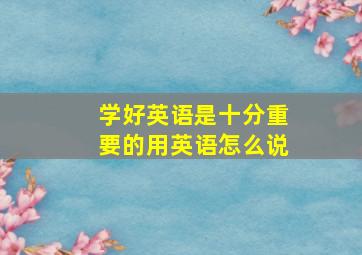 学好英语是十分重要的用英语怎么说